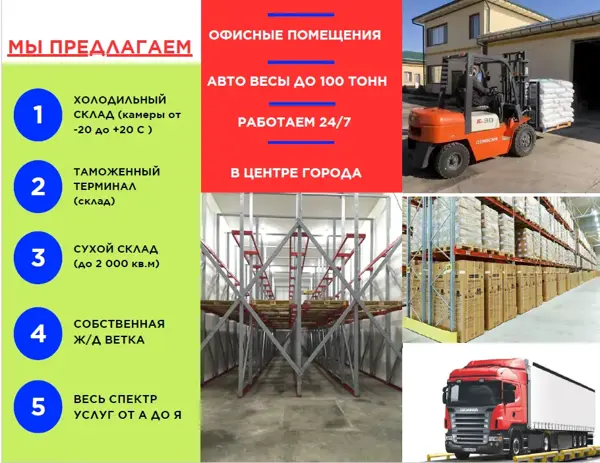 МЫ ПРЕДЛАГАЕМ

1
ХОЛОДИЛЬНЫЙ СКЛАД (камеры от -20 до +20 С )

2
ТАМОЖЕННЫЙ ТЕРМИНАЛ (склад)

3
СУХОЙ СКЛАД (до 2 000 кв.м)

4
СОБСТВЕННАЯ Ж/Д ВЕТКА

5
ВЕСЬ СПЕКТР УСЛУГ ОТ А ДО Я

ОФИСНЫЕ ПОМЕЩЕНИЯ

АВТО ВЕСЫ ДО 100 ТОНН

РАБОТАЕМ 24/7

В ЦЕНТРЕ ГОРОДА